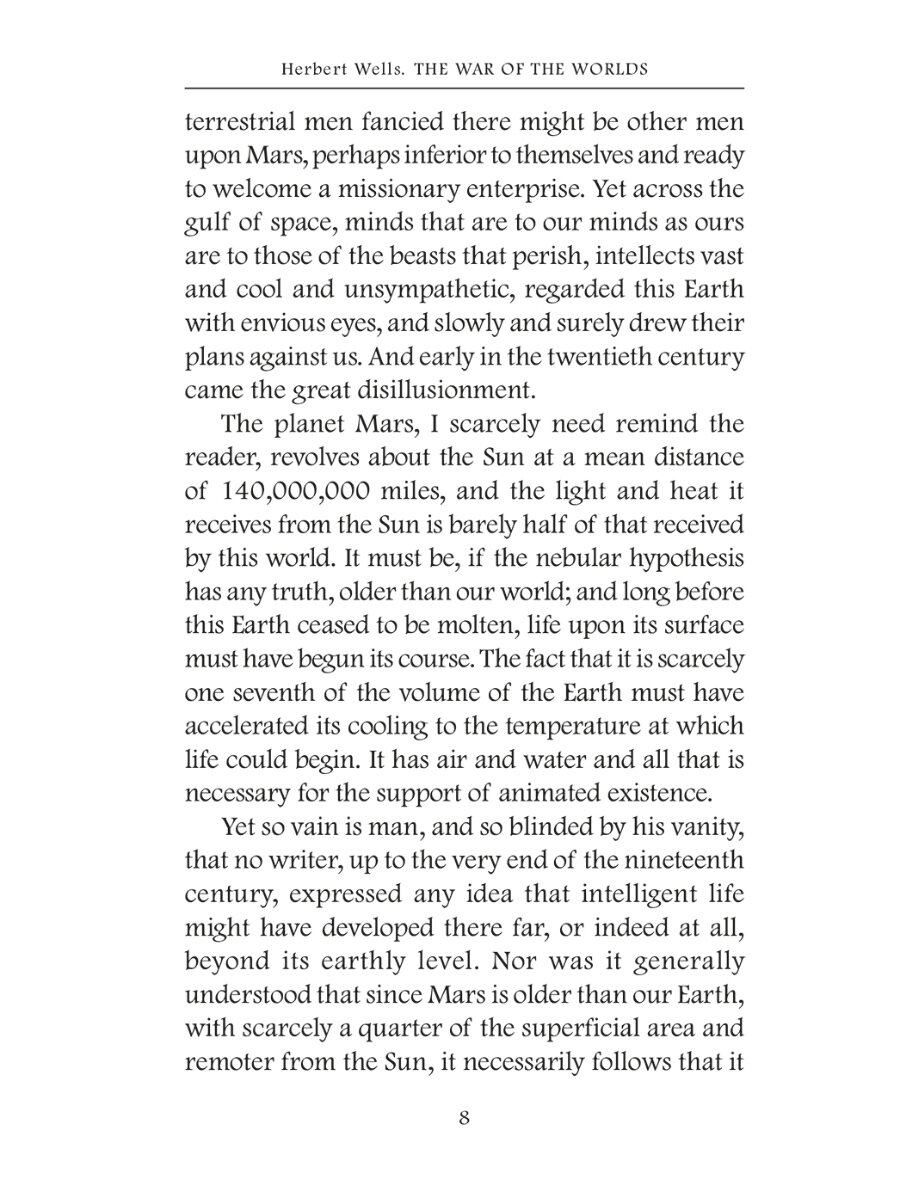 Herbert Wells. THE WAR OF THE WORLDS

terrestrial men fancied there might be other men upon Mars, perhaps inferior to themselves and ready to welcome a missionary enterprise. Yet across the gulf of space, minds that are to our minds as ours are to those of the beasts that perish, intellects vast and cool and unsympathetic, regarded this Earth with envious eyes, and slowly and surely drew their plans against us. And early in the twentieth century came the great disillusionment.

The planet Mars, I scarcely need remind the reader, revolves about the Sun at a mean distance of 140,000,000 miles, and the light and heat it receives from the Sun is barely half of that received by this world. It must be, if the nebular hypothesis has any truth, older than our world; and long before this Earth ceased to be molten, life upon its surface must have begun its course. The fact that it is scarcely one seventh of the volume of the Earth must have accelerated its cooling to the temperature at which life could begin. It has air and water and all that is necessary for the support of animated existence.

Yet so vain is man, and so blinded by his vanity, that no writer, up to the very end of the nineteenth century, expressed any idea that intelligent life might have developed there far, or indeed at all, beyond its earthly level. Nor was it generally understood that since Mars is older than our Earth, with scarcely a quarter of the superficial area and remoter from the Sun, it necessarily follows that it

8